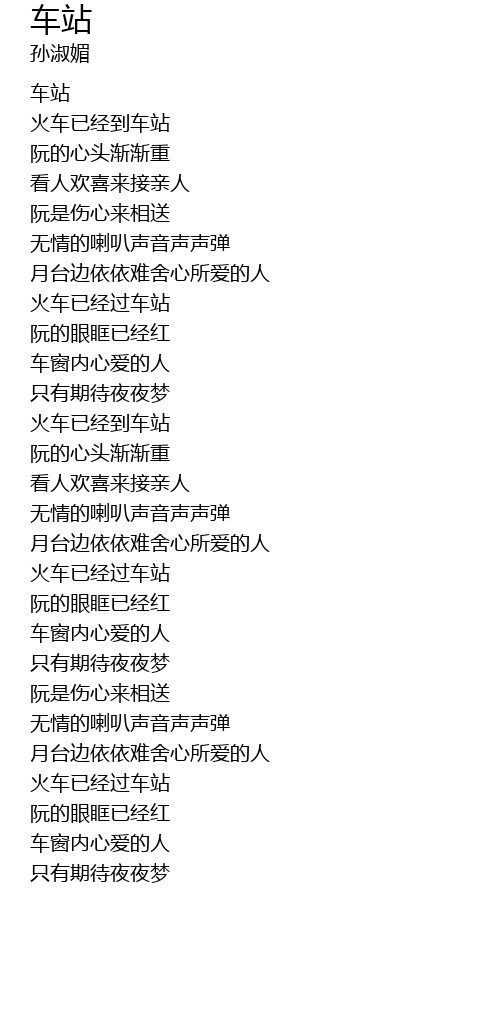 车站
孙淑媚

车站
火车已经到车站
阮的心头渐渐重
看人欢喜来接亲人
阮是伤心来相送
无情的喇叭声音声声弹
月台边依依难舍心所爱的人
火车已经过车站
阮的眼眶已经红
车窗内心爱的人
只有期待夜夜梦
火车已经到车站
阮的心头渐渐重
看人欢喜来接亲人
无情的喇叭声音声声弹
月台边依依难舍心所爱的人
火车已经过车站
阮的眼眶已经红
车窗内心爱的人
只有期待夜夜梦
阮是伤心来相送
无情的喇叭声音声声弹
月台边依依难舍心所爱的人
火车已经过车站
阮的眼眶已经红
车窗内心爱的人
只有期待夜夜梦